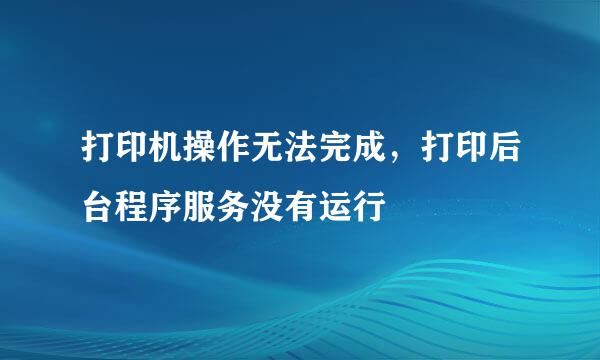 打印机操作无法完成，打印后台程序服务没有运行